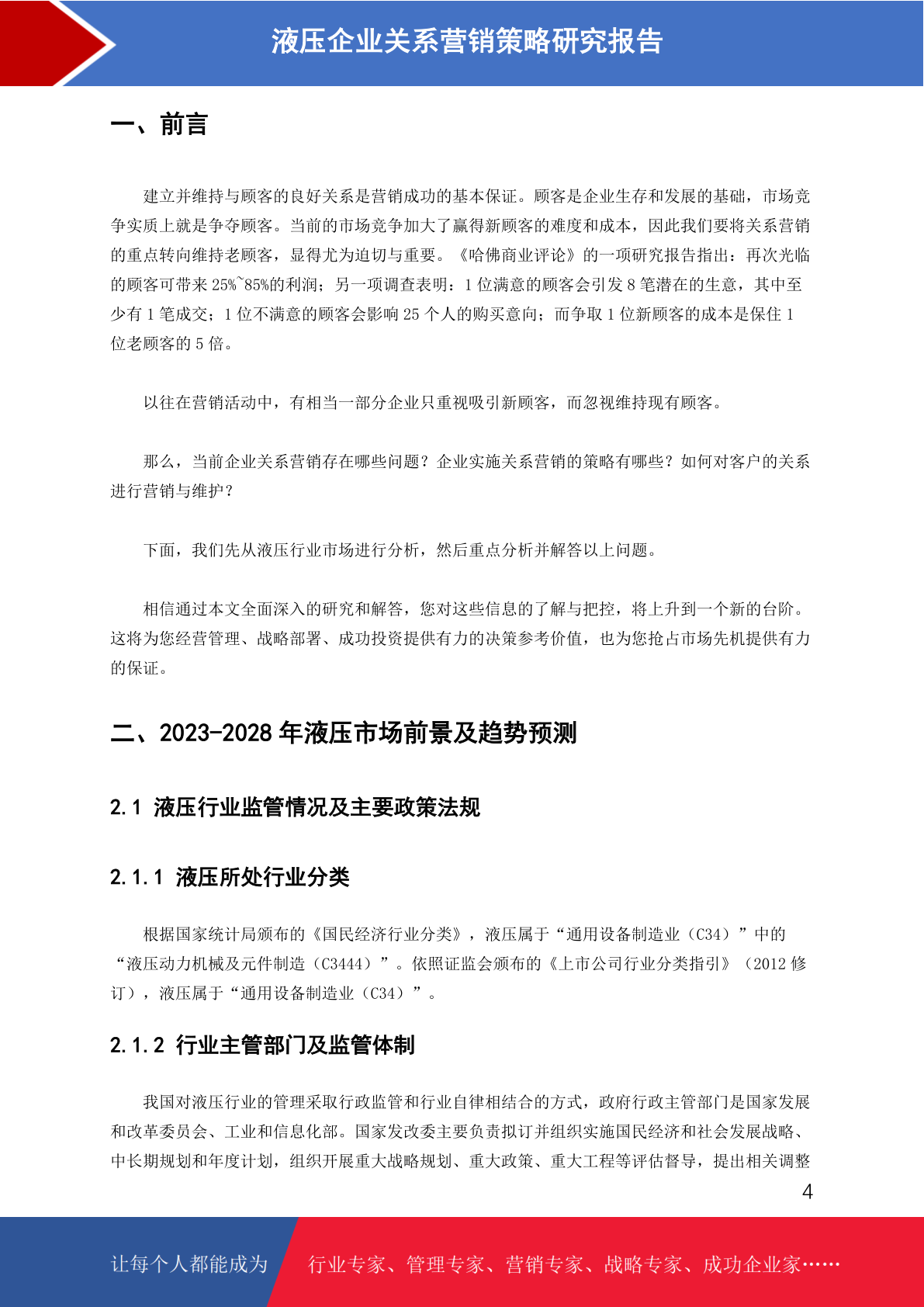 液压企业关系营销策略研究报告

一、前言

建立并维持与顾客的良好关系是营销成功的基本保证。顾客是企业生存和发展的基础，市场竞争实质上就是争夺顾客。当前的市场竞争加大了赢得新顾客的难度和成本，因此我们要将关系营销的重点转向维持老顾客，显得尤为迫切与重要。《哈佛商业评论》的一项研究报告指出：再次光临的顾客可带来 25%~85%的利润；另一项调查表明：1 位满意的顾客会引发 8 笔潜在的生意，其中至少有 1 笔成交；1 位不满意的顾客会影响 25 个人的购买意向；而争取 1 位新顾客的成本是保住 1 位老顾客的 5 倍。

以往在营销活动中，有相当一部分企业只重视吸引新顾客，而忽视维持现有顾客。

那么，当前企业关系营销存在哪些问题？企业实施关系营销的策略有哪些？如何对客户的关系进行营销与维护？

下面，我们先从液压行业市场进行分析，然后重点分析并解答以上问题。

相信通过本文全面深入的研究和解答，您对这些信息的了解与把控，将上升到一个新的台阶。这将为您经营管理、战略部署、成功投资提供有力的决策参考价值，也为您抢占市场先机提供有力的保证。

二、2023-2028 年液压市场前景及趋势预测

2.1 液压行业监管情况及主要政策法规

2.1.1 液压所处行业分类

根据国家统计局颁布的《国民经济行业分类》，液压属于“通用设备制造业（C34）”中的“液压动力机械及元件制造（C3444）”。依照证监会颁布的《上市公司行业分类指引》（2012 修订），液压属于“通用设备制造业（C34）”。

2.1.2 行业主管部门及监管体制

我国对液压行业的管理采取行政监管和行业自律相结合的方式，政府行政主管部门是国家发展和改革委员会、工业和信息化部。国家发改委主要负责拟订并组织实施国民经济和社会发展战略、中长期规划和年度计划，组织开展重大战略规划、重大政策、重大工程等评估督导，提出相关调整

4

让每个人都能成为 行业专家、管理专家、营销专家、战略专家、成功企业家……